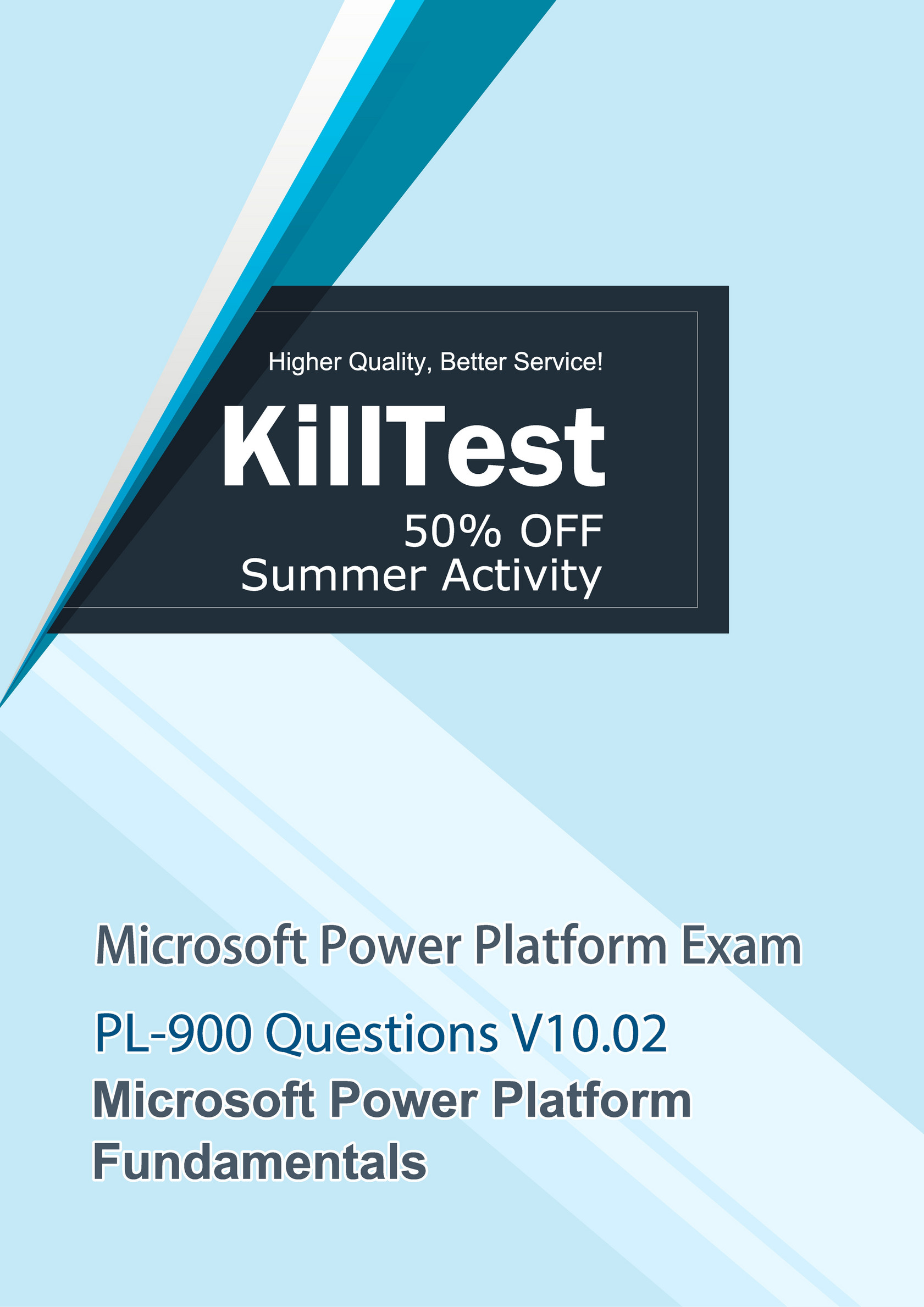 Higher Quality, Better Service!

KillTest

50% OFF
Summer Activity

Microsoft Power Platform Exam

PL-900 Questions V10.02

Microsoft Power Platform Fundamentals